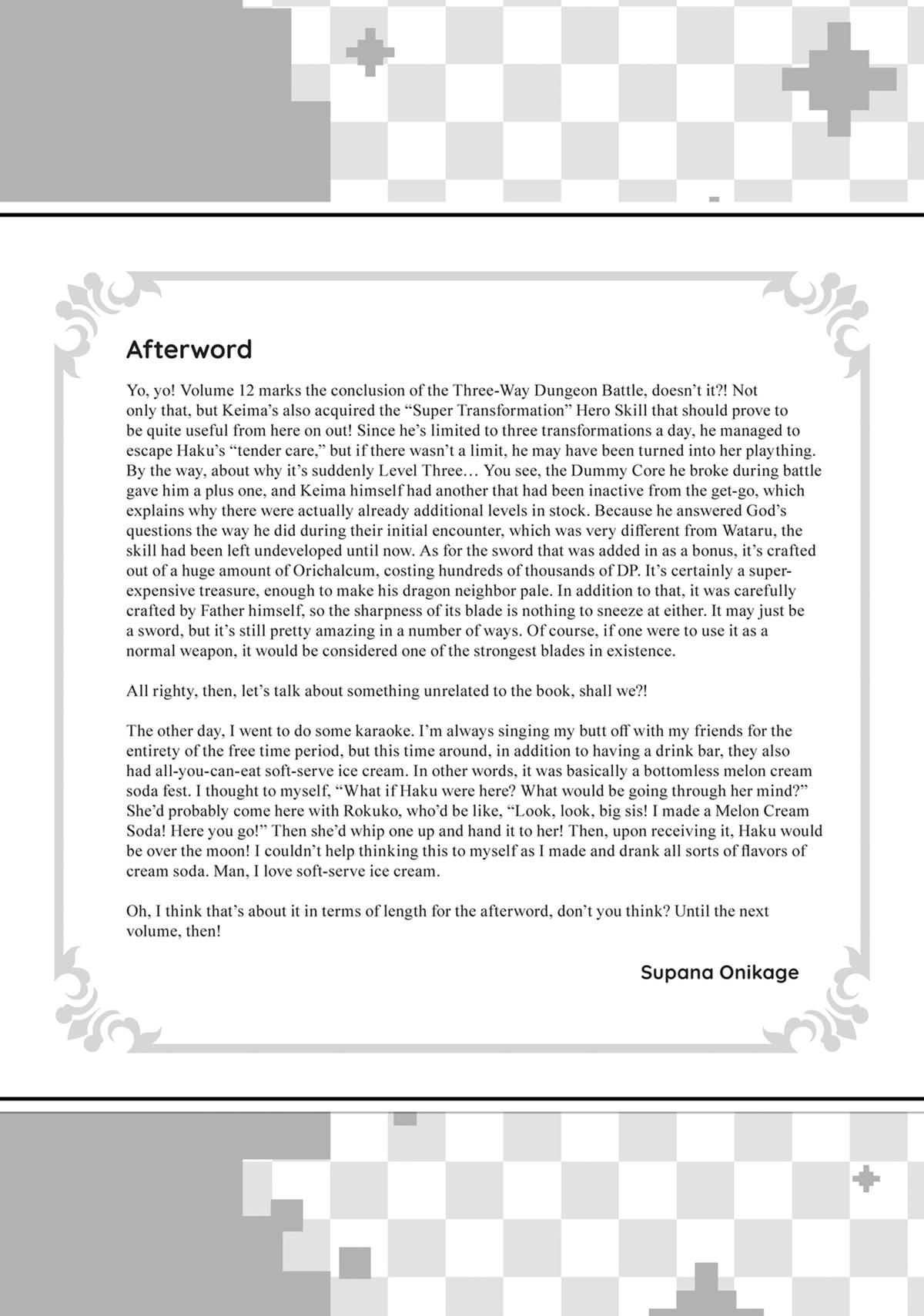 Afterword

Yo, yo! Volume 12 marks the conclusion of the Three-Way Dungeon Battle, doesn't it?! Not only that, but Keima's also acquired the "Super Transformation" Hero Skill that should prove to be quite useful from here on out! Since he's limited to three transformations a day, he managed to escape Haku's "tender care," but if there wasn't a limit, he may have been turned into her plaything. By the way, about why it's suddenly Level Three… You see, the Dummy Core he broke during battle gave him a plus one, and Keima himself had another that had been inactive from the get-go, which explains why there were actually already additional levels in stock. Because he answered God's questions the way he did during their initial encounter, which was very different from Wataru, the skill had been left undeveloped until now. As for the sword that was added in as a bonus, it's crafted out of a huge amount of Orichalcum, costing hundreds of thousands of DP. It's certainly a super-expensive treasure, enough to make his dragon neighbor pale. In addition to that, it was carefully crafted by Father himself, so the sharpness of its blade is nothing to sneeze at either. It may just be a sword, but it's still pretty amazing in a number of ways. Of course, if one were to use it as a normal weapon, it would be considered one of the strongest blades in existence.

All righty, then, let's talk about something unrelated to the book, shall we?!

The other day, I went to do some karaoke. I'm always singing my butt off with my friends for the entirety of the free time period, but this time around, in addition to having a drink bar, they also had all-you-can-eat soft-serve ice cream. In other words, it was basically a bottomless melon cream soda fest. I thought to myself, "What if Haku were here? What would be going through her mind?" She'd probably come here with Rokuko, who'd be like, "Look, look, big sis! I made a Melon Cream Soda! Here you go!" Then she'd whip one up and hand it to her! Then, upon receiving it, Haku would be over the moon! I couldn't help thinking this to myself as I made and drank all sorts of flavors of cream soda. Man, I love soft-serve ice cream.

Oh, I think that's about it in terms of length for the afterword, don't you think? Until the next volume, then!

Supana Onikage